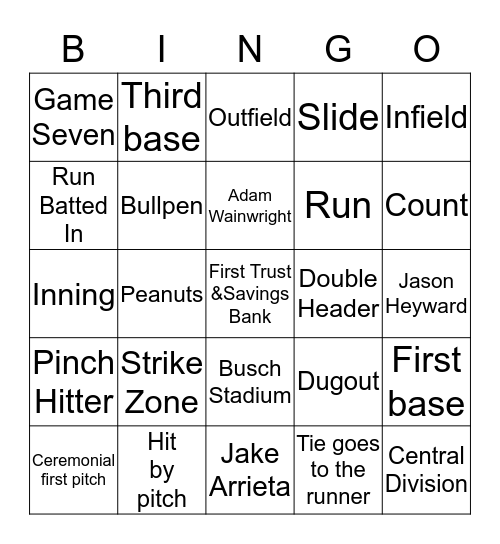 | B | I | N | G | O |
|---|---|---|---|---|
| Game Seven | Third base | Outfield | Slide | Infield |
| Run Batted In | Bullpen | Adam Wainwright | Run | Count |
| Inning | Peanuts | First Trust &Savings Bank | Double Header | Jason Heyward |
| Pinch Hitter | Strike Zone | Busch Stadium | Dugout | First base |
| Ceremonial first pitch | Hit by pitch | Jake Arrieta | Tie goes to the runner | Central Division |